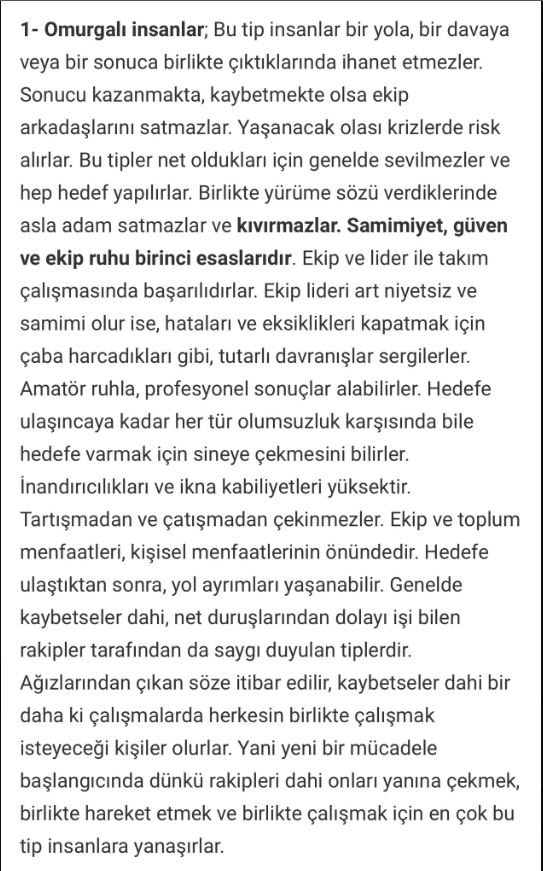 1- Omurgalı insanlar; Bu tip insanlar bir yola, bir davaya veya bir sonuca birlikte çıktıklarında ihanet etmezler. Sonucu kazanmakta, kaybetmekte olsa ekip arkadaşlarını satmazlar. Yaşanacak olası krizlerde risk alırlar. Bu tipler net oldukları için genelde sevilmezler ve hep hedef yapılırlar. Birlikte yürüme sözü verdiklerinde asla adam satmazlar ve kıvırmazlar. Samimiyet, güven ve ekip ruhu birinci esaslarıdır. Ekip ve lider ile takım çalışmasında başarılıdırlar. Ekip lideri art niyetsiz ve samimi olur ise, hataları ve eksiklikleri kapatmak için çaba harcadıkları gibi, tutarlı davranışlar sergilerler. Amatör ruhla, profesyonel sonuçlar alabilirler. Hedefe ulaşıncaya kadar her tür olumsuzluk karşısında bile hedefe varmak için sineye çekmesini bilirler. İnandırıcılıkları ve ikna kabiliyetleri yüksektir. Tartışmadan ve çatışmadan çekinmezler. Ekip ve toplum menfaatleri, kişisel menfaatlerinin önündedir. Hedefe ulaştıktan sonra, yol ayrımları yaşanabilir. Genelde kaybetseler dahi, net duruşlarından dolayı işi bilen rakipler tarafından da saygı duyulan tiplerdir. Ağızlarından çıkan söze itibar edilir, kaybetseler dahi bir daha ki çalışmalarda herkesin birlikte çalışmak isteyeceği kişiler olurlar. Yani yeni bir mücadele başlangıcında dünkü rakipleri dahi onları yanına çekmek, birlikte hareket etmek ve birlikte çalışmak için en çok bu tip insanlara yanaşırlar.